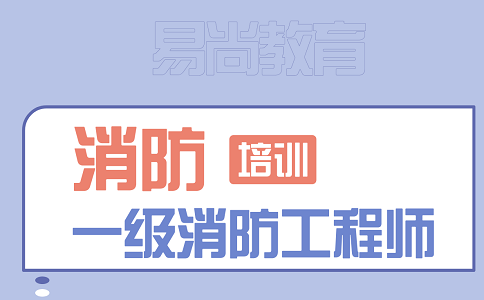 易尚教育

消防 培训

一级消防工程师